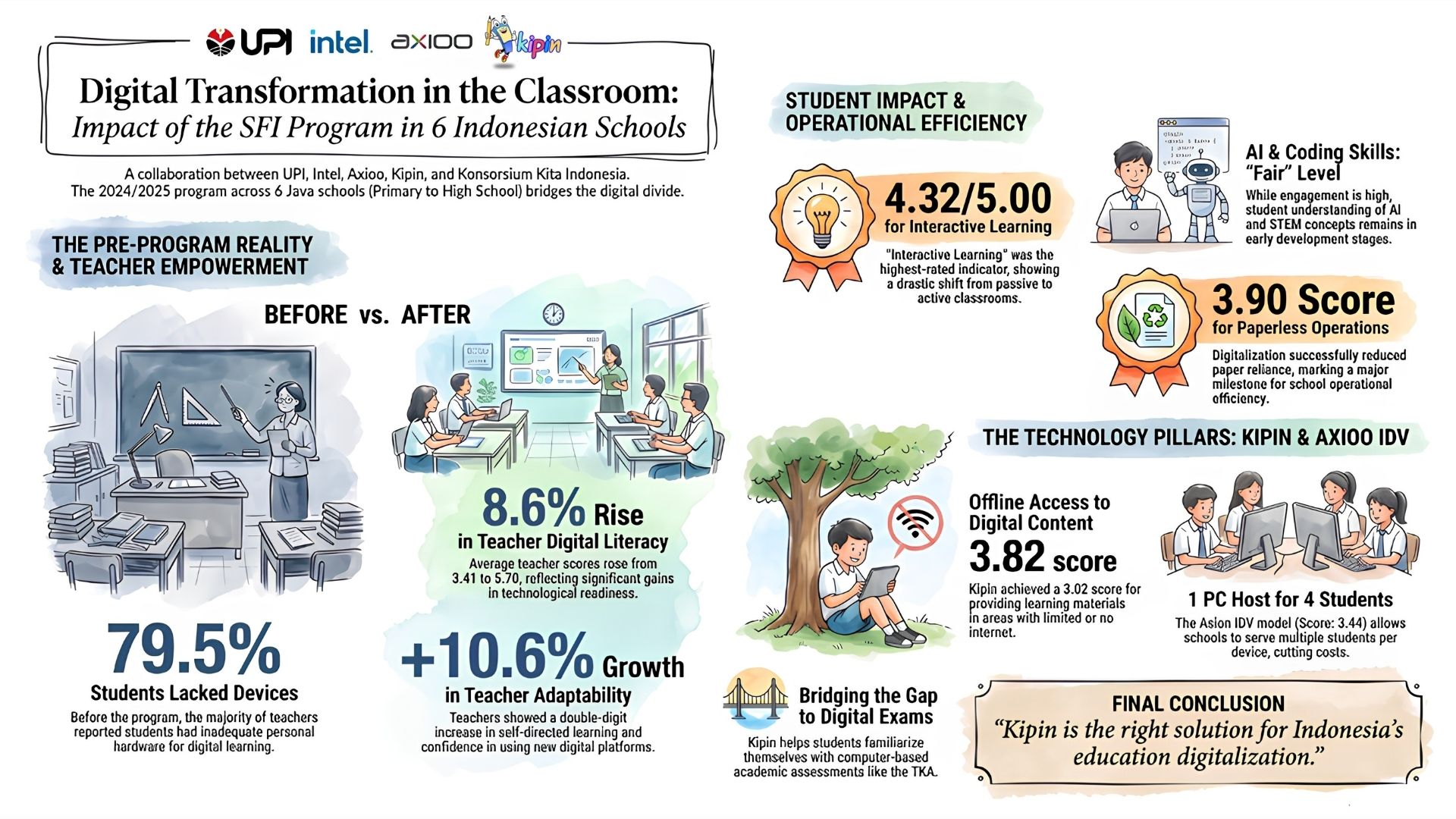 UPI intel. axioo kipin

Digital Transformation in the Classroom:
Impact of the SFI Program in 6 Indonesian Schools

A collaboration between UPI, Intel, Axioo, Kipin, and Konsorsium Kita Indonesia.
The 2024/2025 program across 6 Java schools (Primary to High School) bridges the digital divide.

THE PRE-PROGRAM REALITY & TEACHER EMPOWERMENT

BEFORE vs. AFTER

79.5%
Students Lacked Devices
Before the program, the majority of teachers reported students had inadequate personal hardware for digital learning.

8.6% Rise
in Teacher Digital Literacy
Average teacher scores rose from 3.41 to 5.70, reflecting significant gains in technological readiness.

+10.6% Growth
in Teacher Adaptability
Teachers showed a double-digit increase in self-directed learning and confidence in using new digital platforms.

STUDENT IMPACT & OPERATIONAL EFFICIENCY

4.32/5.00
for Interactive Learning
"Interactive Learning" was the highest-rated indicator, showing a drastic shift from passive to active classrooms.

AI & Coding Skills: "Fair" Level
While engagement is high, student understanding of AI and STEM concepts remains in early development stages.

3.90 Score
for Paperless Operations
Digitalization successfully reduced paper reliance, marking a major milestone for school operational efficiency.

THE TECHNOLOGY PILLARS: KIPIN & AXIOO IDV

Offline Access to Digital Content
3.82 score
Kipin achieved a 3.02 score for providing learning materials in areas with limited or no internet.

1 PC Host for 4 Students
The Asion IDV model (Score: 3.44) allows schools to serve multiple students per device, cutting costs.

Bridging the Gap to Digital Exams
Kipin helps students familiarize themselves with computer-based academic assessments like the TKA.

FINAL CONCLUSION
"Kipin is the right solution for Indonesia's education digitalization."